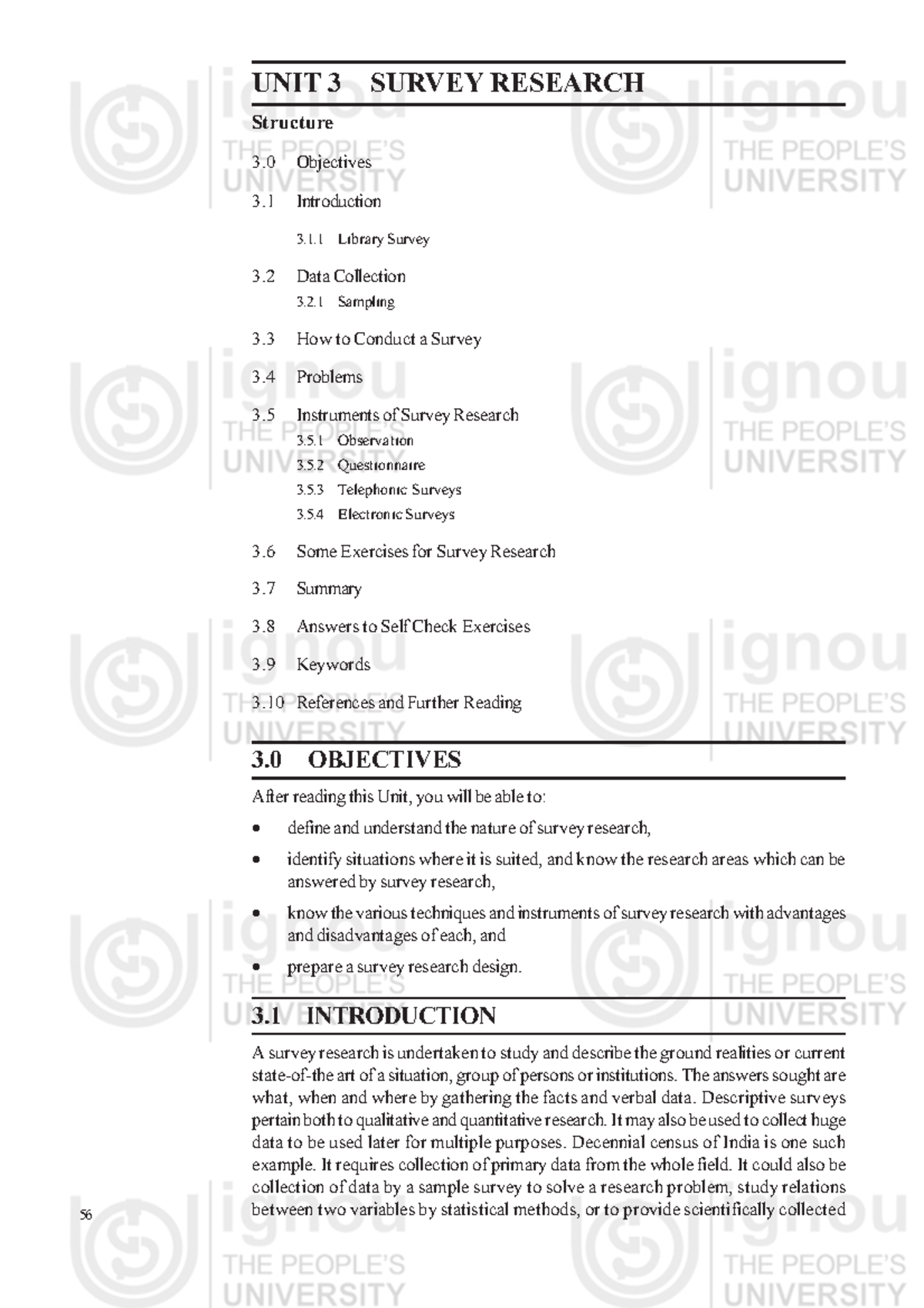 UNIT 3 SURVEY RESEARCH

Structure

3.0 Objectives

3.1 Introduction

3.1.1 Library Survey

3.2 Data Collection

3.2.1 Sampling

3.3 How to Conduct a Survey

3.4 Problems

3.5 Instruments of Survey Research

3.5.1 Observation

3.5.2 Questionnaire

3.5.3 Telephonic Surveys

3.5.4 Electronic Surveys

3.6 Some Exercises for Survey Research

3.7 Summary

3.8 Answers to Self Check Exercises

3.9 Keywords

3.10 References and Further Reading

3.0 OBJECTIVES

After reading this Unit, you will be able to:

• define and understand the nature of survey research,

• identify situations where it is suited, and know the research areas which can be answered by survey research,

• know the various techniques and instruments of survey research with advantages and disadvantages of each, and

• prepare a survey research design.

3.1 INTRODUCTION

A survey research is undertaken to study and describe the ground realities or current state-of-the art of a situation, group of persons or institutions. The answers sought are what, when and where by gathering the facts and verbal data. Descriptive surveys pertain both to qualitative and quantitative research. It may also be used to collect huge data to be used later for multiple purposes. Decennial census of India is one such example. It requires collection of primary data from the whole field. It could also be collection of data by a sample survey to solve a research problem, study relations between two variables by statistical methods, or to provide scientifically collected

56

ignou
THE PEOPLE'S
UNIVERSITY